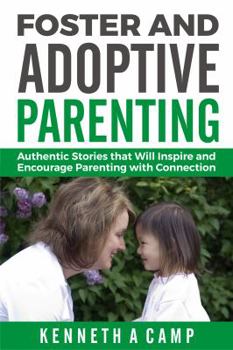 FOSTER AND ADOPTIVE PARENTING

Authentic Stories that Will Inspire and Encourage Parenting with Connection

KENNETH A CAMP